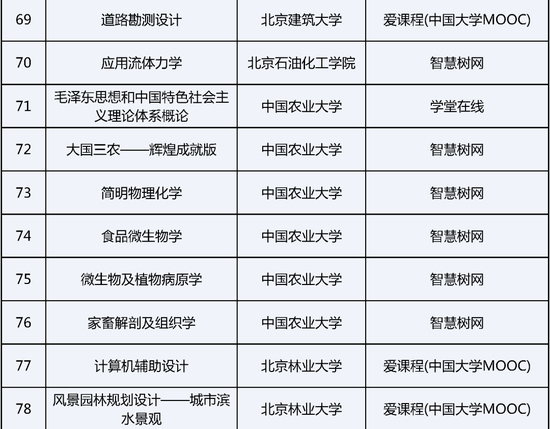 | 69 | 道路勘测设计 | 北京建筑大学 | 爱课程(中国大学MOOC) |
|---|---|---|---|
| 70 | 应用流体力学 | 北京石油化工学院 | 智慧树网 |
| 71 | 毛泽东思想和中国特色社会主义理论体系概论 | 中国农业大学 | 学堂在线 |
| 72 | 大国三农——辉煌成就版 | 中国农业大学 | 智慧树网 |
| 73 | 简明物理化学 | 中国农业大学 | 智慧树网 |
| 74 | 食品微生物学 | 中国农业大学 | 智慧树网 |
| 75 | 微生物及植物病原学 | 中国农业大学 | 智慧树网 |
| 76 | 家畜解剖及组织学 | 中国农业大学 | 智慧树网 |
| 77 | 计算机辅助设计 | 北京林业大学 | 爱课程(中国大学MOOC) |
| 78 | 风景园林规划设计——城市滨水景观 | 北京林业大学 | 爱课程(中国大学MOOC) |